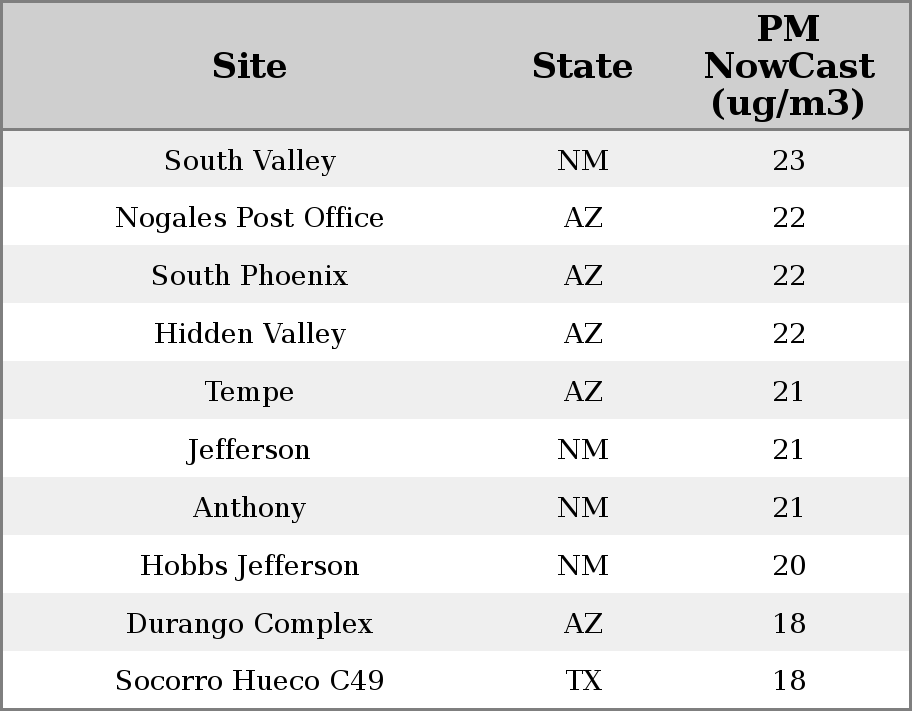 | Site | State | PM NowCast (ug/m3) |
|---|---|---|
| South Valley | NM | 23 |
| Nogales Post Office | AZ | 22 |
| South Phoenix | AZ | 22 |
| Hidden Valley | AZ | 22 |
| Tempe | AZ | 21 |
| Jefferson | NM | 21 |
| Anthony | NM | 21 |
| Hobbs Jefferson | NM | 20 |
| Durango Complex | AZ | 18 |
| Socorro Hueco C49 | TX | 18 |